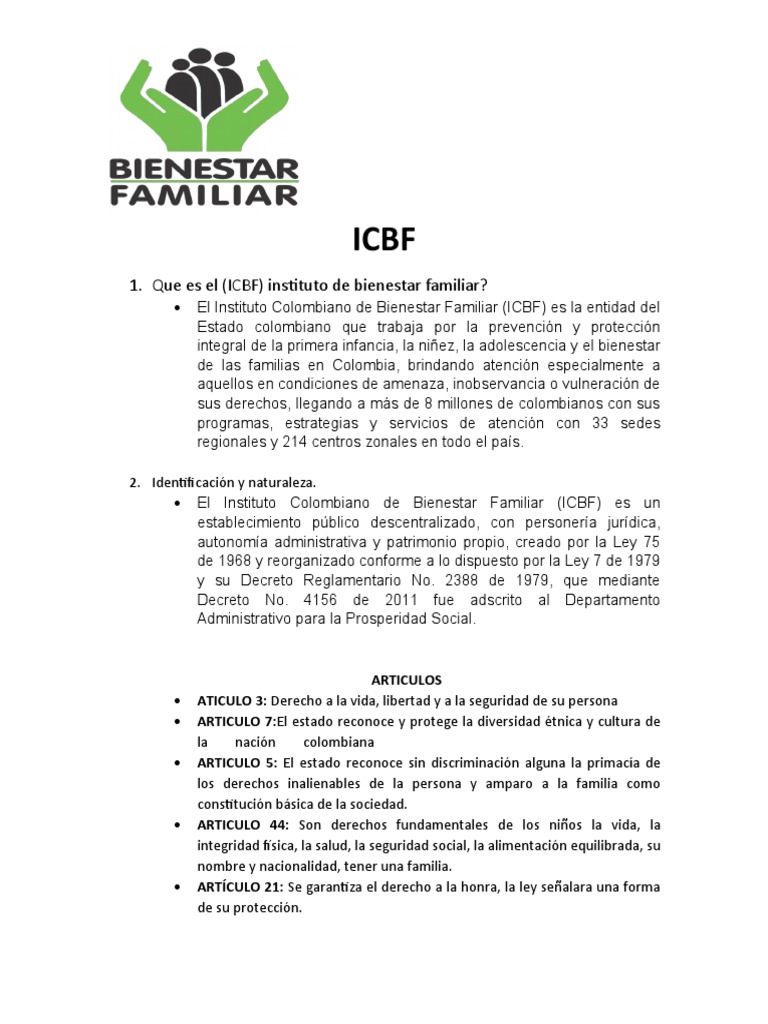 BIENESTAR FAMILIAR

ICBF

1. Que es el (ICBF) instituto de bienestar familiar?

• El Instituto Colombiano de Bienestar Familiar (ICBF) es la entidad del Estado colombiano que trabaja por la prevención y protección integral de la primera infancia, la niñez, la adolescencia y el bienestar de las familias en Colombia, brindando atención especialmente a aquellos en condiciones de amenaza, inobservancia o vulneración de sus derechos, llegando a más de 8 millones de colombianos con sus programas, estrategias y servicios de atención con 33 sedes regionales y 214 centros zonales en todo el país.

2. Identificación y naturaleza.

• El Instituto Colombiano de Bienestar Familiar (ICBF) es un establecimiento público descentralizado, con personería jurídica, autonomía administrativa y patrimonio propio, creado por la Ley 75 de 1968 y reorganizado conforme a lo dispuesto por la Ley 7 de 1979 y su Decreto Reglamentario No. 2388 de 1979, que mediante Decreto No. 4156 de 2011 fue adscrito al Departamento Administrativo para la Prosperidad Social.

ARTICULOS

• ATICULO 3: Derecho a la vida, libertad y a la seguridad de su persona

• ARTICULO 7:El estado reconoce y protege la diversidad étnica y cultura de la nación colombiana

• ARTICULO 5: El estado reconoce sin discriminación alguna la primacía de los derechos inalienables de la persona y amparo a la familia como constitución básica de la sociedad.

• ARTICULO 44: Son derechos fundamentales de los niños la vida, la integridad física, la salud, la seguridad social, la alimentación equilibrada, su nombre y nacionalidad, tener una familia.

• ARTÍCULO 21: Se garantiza el derecho a la honra, la ley señalara una forma de su protección.